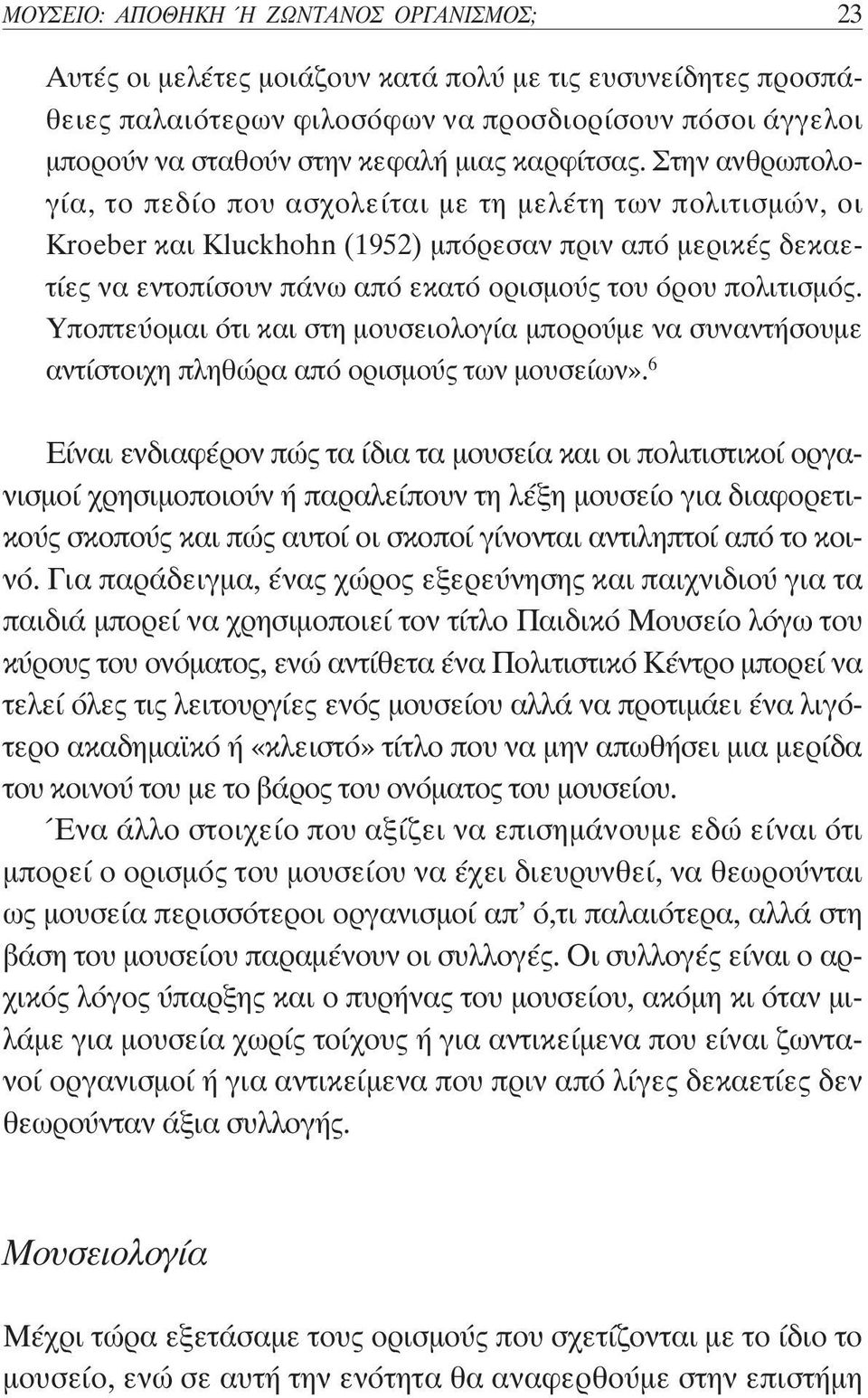 ΜΟΥΣΕΙΟ: ΑΠΟΘΗΚΗ Ή ΖΩΝΤΑΝΟΣ ΟΡΓΑΝΙΣΜΟΣ; 23

Αυτές οι μελέτες μοιάζουν κατά πολύ με τις ευσυνείδητες προσπάθειες παλαιότερων φιλοσόφων να προσδιορίσουν πόσοι άγγελοι μπορούν να σταθούν στην κεφαλή μιας καρφίτσας. Στην ανθρωπολογία, το πεδίο που ασχολείται με τη μελέτη των πολιτισμών, οι Kroeber και Kluckhohn (1952) μπόρεσαν πριν από μερικές δεκαετίες να εντοπίσουν πάνω από εκατό ορισμούς του όρου πολιτισμός. Υποπτεύομαι ότι και στη μουσειολογία μπορούμε να συναντήσουμε αντίστοιχη πληθώρα από ορισμούς των μουσείων».$^6$

Είναι ενδιαφέρον πώς τα ίδια τα μουσεία και οι πολιτιστικοί οργανισμοί χρησιμοποιούν ή παραλείπουν τη λέξη μουσείο για διαφορετικούς σκοπούς και πώς αυτοί οι σκοποί γίνονται αντιληπτοί από το κοινό. Για παράδειγμα, ένας χώρος εξερεύνησης και παιχνιδιού για τα παιδιά μπορεί να χρησιμοποιεί τον τίτλο Παιδικό Μουσείο λόγω του κύρους του ονόματος, ενώ αντίθετα ένα Πολιτιστικό Κέντρο μπορεί να τελεί όλες τις λειτουργίες ενός μουσείου αλλά να προτιμάει ένα λιγότερο ακαδημαϊκό ή «κλειστό» τίτλο που να μην απωθήσει μια μερίδα του κοινού του με το βάρος του ονόματος του μουσείου.

Ένα άλλο στοιχείο που αξίζει να επισημάνουμε εδώ είναι ότι μπορεί ο ορισμός του μουσείου να έχει διευρυνθεί, να θεωρούνται ως μουσεία περισσότεροι οργανισμοί απ' ό,τι παλαιότερα, αλλά στη βάση του μουσείου παραμένουν οι συλλογές. Οι συλλογές είναι ο αρχικός λόγος ύπαρξης και ο πυρήνας του μουσείου, ακόμη κι όταν μιλάμε για μουσεία χωρίς τοίχους ή για αντικείμενα που είναι ζωντανοί οργανισμοί ή για αντικείμενα που πριν από λίγες δεκαετίες δεν θεωρούνταν άξια συλλογής.

Μουσειολογία

Μέχρι τώρα εξετάσαμε τους ορισμούς που σχετίζονται με το ίδιο το μουσείο, ενώ σε αυτή την ενότητα θα αναφερθούμε στην επιστήμη